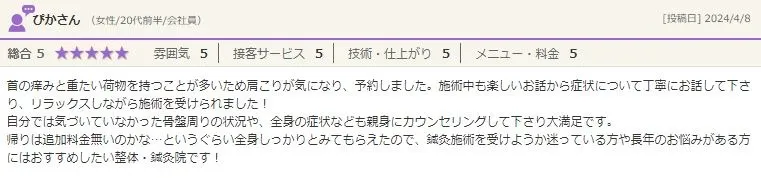 ぴかさん （女性/20代前半/会社員）

[投稿日] 2024/4/8

総合 5 ★★★★★ 雰囲気 5 | 接客サービス 5 | 技術・仕上がり 5 | メニュー・料金 5

首の痒みと重たい荷物を持つことが多いため肩こりが気になり、予約しました。施術中も楽しいお話から症状について丁寧にお話して下さり、リラックスしながら施術を受けられました！
自分では気づいていなかった骨盤周りの状況や、全身の症状なども親身にカウンセリングして下さり大満足です。
帰りは追加料金無いのかな…というぐらい全身しっかりとみてもらえたので、鍼灸施術を受けようか迷っている方や長年のお悩みがある方にはおすすめしたい整体・鍼灸院です！